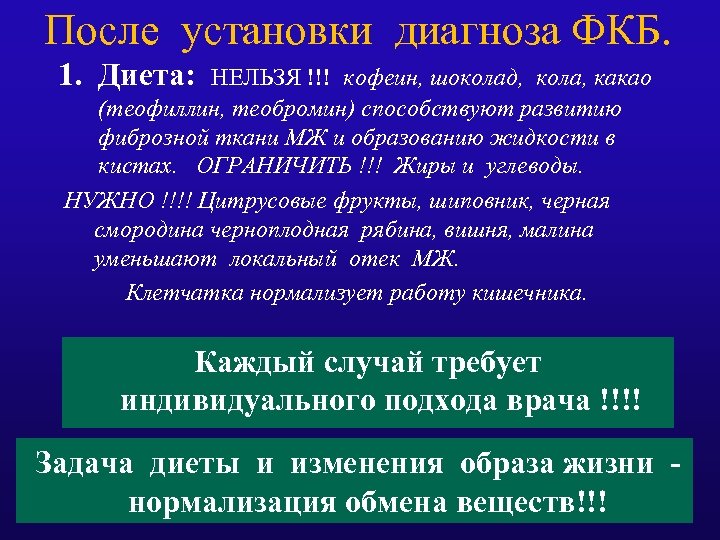 После установки диагноза ФКБ.

1. Диета: НЕЛЬЗЯ !!! кофеин, шоколад, кола, какао (теофиллин, теобромин) способствуют развитию фиброзной ткани МЖ и образованию жидкости в кистах. ОГРАНИЧИТЬ !!! Жиры и углеводы.

НУЖНО !!!! Цитрусовые фрукты, шиповник, черная смородина черноплодная рябина, вишня, малина уменьшают локальный отек МЖ.

Клетчатка нормализует работу кишечника.

Каждый случай требует индивидуального подхода врача !!!!

Задача диеты и изменения образа жизни - нормализация обмена веществ!!!